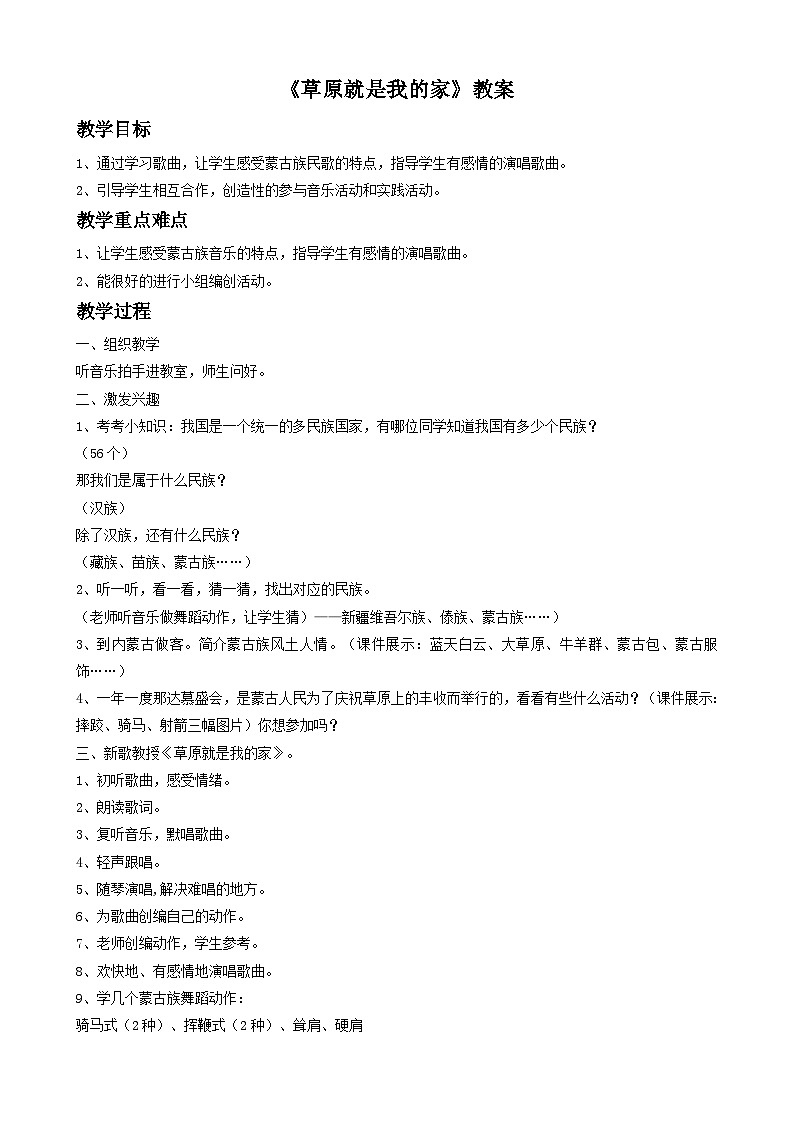 《草原就是我的家》教案

教学目标

1、通过学习歌曲，让学生感受蒙古族民歌的特点，指导学生有感情的演唱歌曲。

2、引导学生相互合作，创造性的参与音乐活动和实践活动。

教学重点难点

1、让学生感受蒙古族音乐的特点，指导学生有感情的演唱歌曲。

2、能很好的进行小组编创活动。

教学过程

一、组织教学

听音乐拍手进教室，师生问好。

二、激发兴趣

1、考考小知识：我国是一个统一的多民族国家，有哪位同学知道我国有多少个民族？

（56个）

那我们是属于什么民族？

（汉族）

除了汉族，还有什么民族？

（藏族、苗族、蒙古族……）

2、听一听，看一看，猜一猜，找出对应的民族。

（老师听音乐做舞蹈动作，让学生猜）——新疆维吾尔族、傣族、蒙古族……）

3、到内蒙古做客。简介蒙古族风土人情。（课件展示：蓝天白云、大草原、牛羊群、蒙古包、蒙古服饰……）

4、一年一度那达慕盛会，是蒙古人民为了庆祝草原上的丰收而举行的，看看有些什么活动？（课件展示：摔跤、骑马、射箭三幅图片）你想参加吗？

三、新歌教授《草原就是我的家》。

1、初听歌曲，感受情绪。

2、朗读歌词。

3、复听音乐，默唱歌曲。

4、轻声跟唱。

5、随琴演唱，解决难唱的地方。

6、为歌曲创编自己的动作。

7、老师创编动作，学生参考。

8、欢快地、有感情地演唱歌曲。

9、学几个蒙古族舞蹈动作：

骑马式（2种）、挥鞭式（2种）、耸肩、硬肩